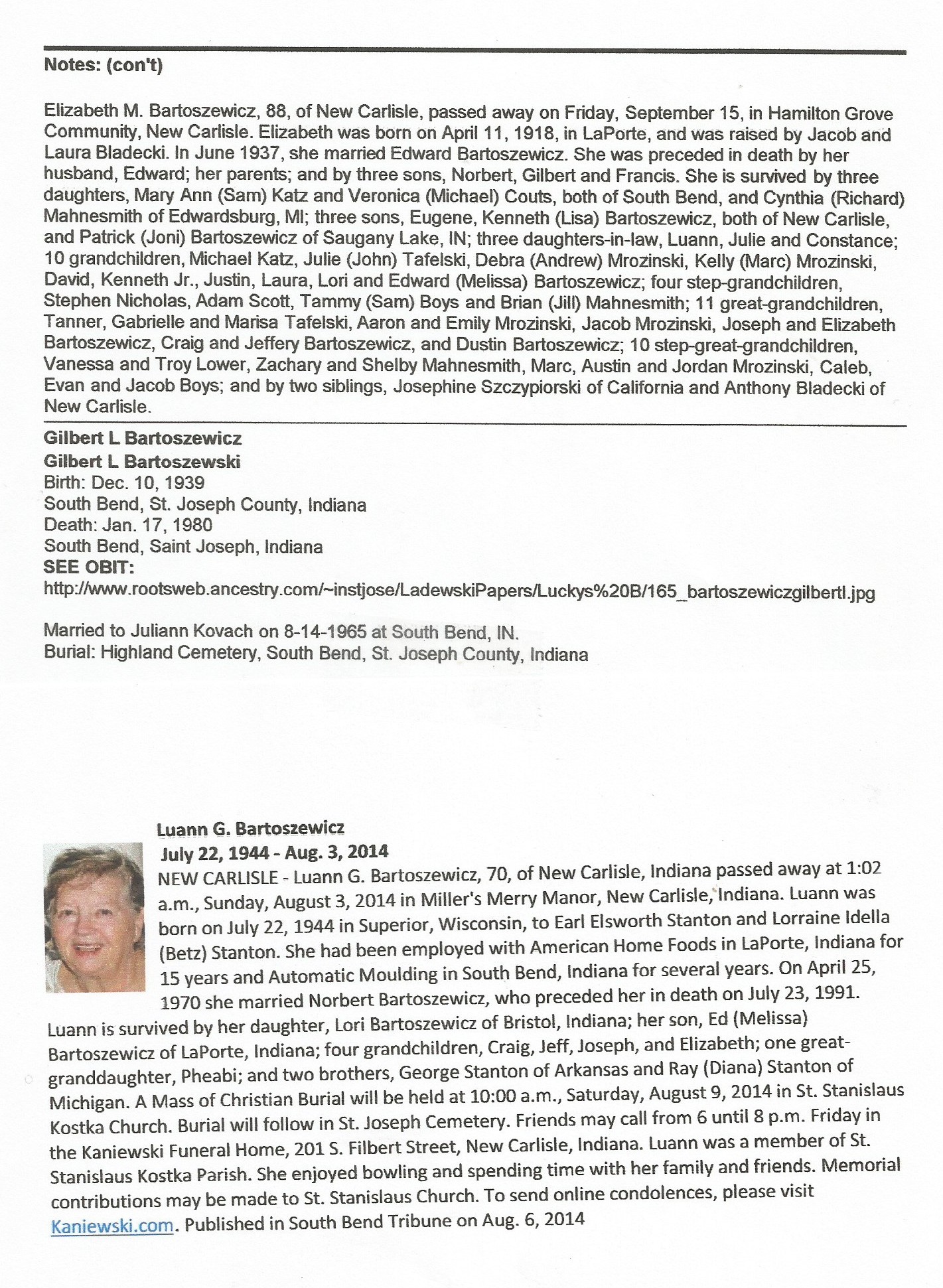 Notes: (con't)

Elizabeth M. Bartoszewicz, 88, of New Carlisle, passed away on Friday, September 15, in Hamilton Grove Community, New Carlisle. Elizabeth was born on April 11, 1918, in LaPorte, and was raised by Jacob and Laura Bladecki. In June 1937, she married Edward Bartoszewicz. She was preceded in death by her husband, Edward; her parents; and by three sons, Norbert, Gilbert and Francis. She is survived by three daughters, Mary Ann (Sam) Katz and Veronica (Michael) Couts, both of South Bend, and Cynthia (Richard) Mahnesmith of Edwardsburg, MI; three sons, Eugene, Kenneth (Lisa) Bartoszewicz, both of New Carlisle, and Patrick (Joni) Bartoszewicz of Saugany Lake, IN; three daughters-in-law, Luann, Julie and Constance; 10 grandchildren, Michael Katz, Julie (John) Tafelski, Debra (Andrew) Mrozinski, Kelly (Marc) Mrozinski, David, Kenneth Jr., Justin, Laura, Lori and Edward (Melissa) Bartoszewicz; four step-grandchildren, Stephen Nicholas, Adam Scott, Tammy (Sam) Boys and Brian (Jill) Mahnesmith; 11 great-grandchildren, Tanner, Gabrielle and Marisa Tafelski, Aaron and Emily Mrozinski, Jacob Mrozinski, Joseph and Elizabeth Bartoszewicz, Craig and Jeffery Bartoszewicz, and Dustin Bartoszewicz; 10 step-great-grandchildren, Vanessa and Troy Lower, Zachary and Shelby Mahnesmith, Marc, Austin and Jordan Mrozinski, Caleb, Evan and Jacob Boys; and by two siblings, Josephine Szczypiorski of California and Anthony Bladecki of New Carlisle.

Gilbert L Bartoszewicz
Gilbert L Bartoszewski
Birth: Dec. 10, 1939
South Bend, St. Joseph County, Indiana
Death: Jan. 17, 1980
South Bend, Saint Joseph, Indiana
SEE OBIT:
http://www.rootsweb.ancestry.com/~instjose/LadewskiPapers/Luckys%20B/165_bartoszewiczgilbertl.jpg

Married to Juliann Kovach on 8-14-1965 at South Bend, IN.
Burial: Highland Cemetery, South Bend, St. Joseph County, Indiana

Luann G. Bartoszewicz
July 22, 1944 - Aug. 3, 2014
NEW CARLISLE - Luann G. Bartoszewicz, 70, of New Carlisle, Indiana passed away at 1:02 a.m., Sunday, August 3, 2014 in Miller's Merry Manor, New Carlisle, Indiana. Luann was born on July 22, 1944 in Superior, Wisconsin, to Earl Elsworth Stanton and Lorraine Idella (Betz) Stanton. She had been employed with American Home Foods in LaPorte, Indiana for 15 years and Automatic Moulding in South Bend, Indiana for several years. On April 25, 1970 she married Norbert Bartoszewicz, who preceded her in death on July 23, 1991. Luann is survived by her daughter, Lori Bartoszewicz of Bristol, Indiana; her son, Ed (Melissa) Bartoszewicz of LaPorte, Indiana; four grandchildren, Craig, Jeff, Joseph, and Elizabeth; one great-granddaughter, Pheabi; and two brothers, George Stanton of Arkansas and Ray (Diana) Stanton of Michigan. A Mass of Christian Burial will be held at 10:00 a.m., Saturday, August 9, 2014 in St. Stanislaus Kostka Church. Burial will follow in St. Joseph Cemetery. Friends may call from 6 until 8 p.m. Friday in the Kaniewski Funeral Home, 201 S. Filbert Street, New Carlisle, Indiana. Luann was a member of St. Stanislaus Kostka Parish. She enjoyed bowling and spending time with her family and friends. Memorial contributions may be made to St. Stanislaus Church. To send online condolences, please visit Kaniewski.com. Published in South Bend Tribune on Aug. 6, 2014